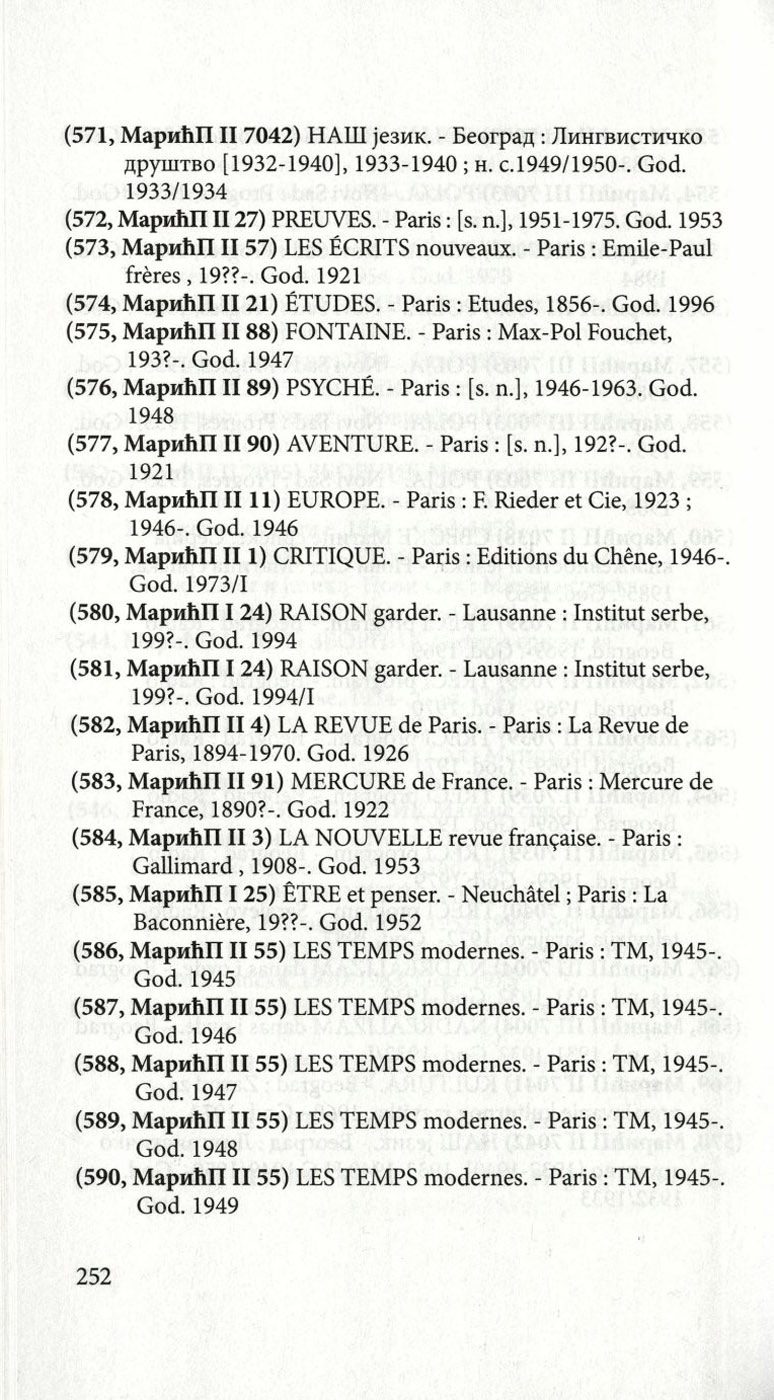 (571, МарићП II 7042) НАШ језик. - Београд : Лингвистичко друштво [1932-1940], 1933-1940 ; н. с.1949/1950-. God. 1933/1934

(572, МарићП II 27) PREUVES. - Paris : [s. n.], 1951-1975. God. 1953

(573, МарићП II 57) LES ÉCRITS nouveaux. - Paris : Emile-Paul frères , 19??-. God. 1921

(574, МарићП II 21) ÉTUDES. - Paris : Etudes, 1856-. God. 1996

(575, МарићП II 88) FONTAINE. - Paris : Max-Pol Fouchet, 193?-. God. 1947

(576, МарићП II 89) PSYCHÉ. - Paris : [s. n.], 1946-1963. God. 1948

(577, МарићП II 90) AVENTURE. - Paris : [s. n.], 192?-. God. 1921

(578, МарићП II 11) EUROPE. - Paris : F. Rieder et Cie, 1923 ; 1946-. God. 1946

(579, МарићП II 1) CRITIQUE. - Paris : Editions du Chêne, 1946-. God. 1973/I

(580, МарићП I 24) RAISON garder. - Lausanne : Institut serbe, 199?-. God. 1994

(581, МарићП I 24) RAISON garder. - Lausanne : Institut serbe, 199?-. God. 1994/I

(582, МарићП II 4) LA REVUE de Paris. - Paris : La Revue de Paris, 1894-1970. God. 1926

(583, МарићП II 91) MERCURE de France. - Paris : Mercure de France, 1890?-. God. 1922

(584, МарићП II 3) LA NOUVELLE revue française. - Paris : Gallimard , 1908-. God. 1953

(585, МарићП I 25) ÊTRE et penser. - Neuchâtel ; Paris : La Baconnière, 19??-. God. 1952

(586, МарићП II 55) LES TEMPS modernes. - Paris : TM, 1945-. God. 1945

(587, МарићП II 55) LES TEMPS modernes. - Paris : TM, 1945-. God. 1946

(588, МарићП II 55) LES TEMPS modernes. - Paris : TM, 1945-. God. 1947

(589, МарићП II 55) LES TEMPS modernes. - Paris : TM, 1945-. God. 1948

(590, МарићП II 55) LES TEMPS modernes. - Paris : TM, 1945-. God. 1949

252